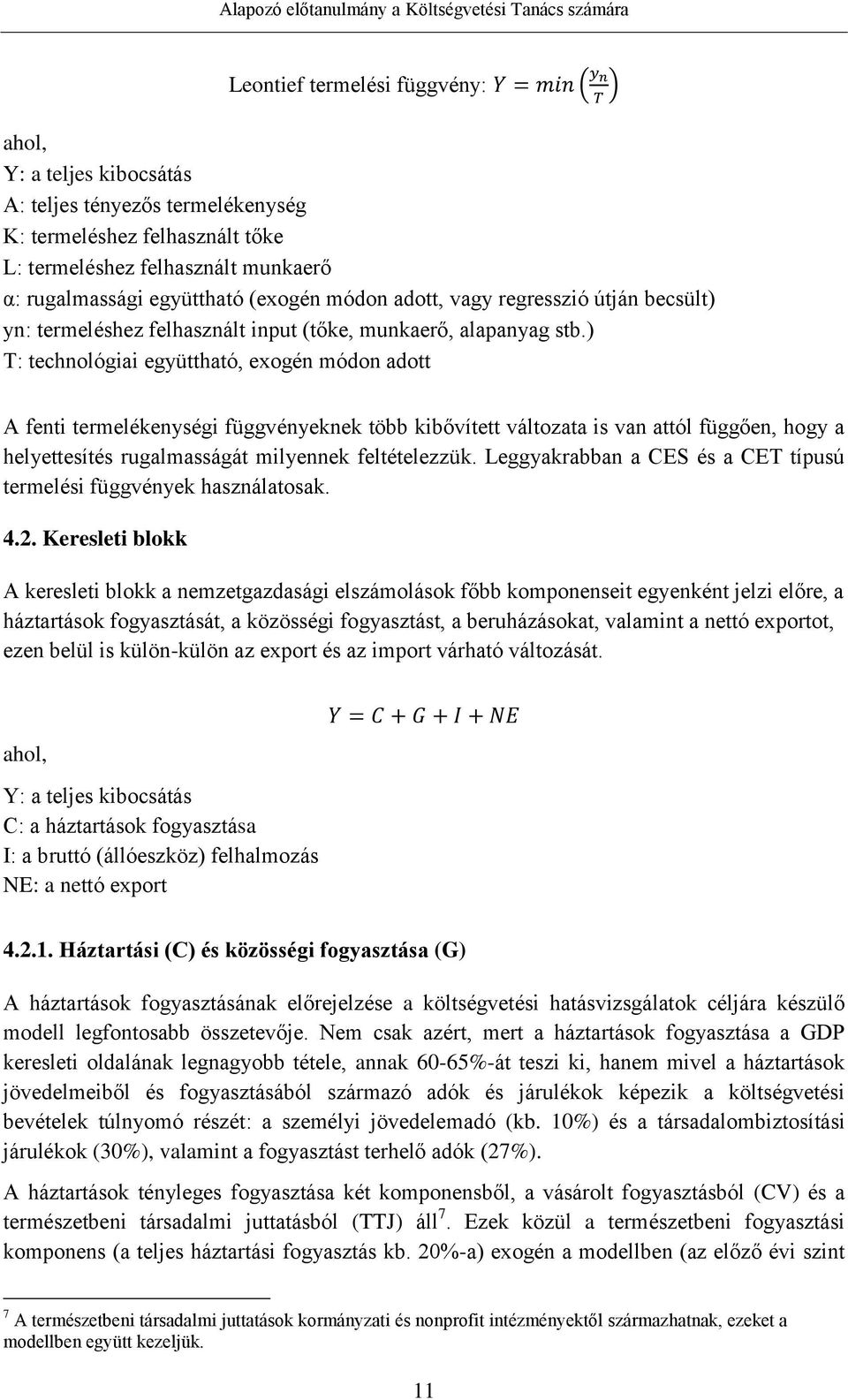 Alapozó előtanulmány a Költségvetési Tanács számára

Leontief termelési függvény: $Y = min\left(\frac{y_n}{T}\right)$

ahol,
Y: a teljes kibocsátás
A: teljes tényezős termelékenység
K: termeléshez felhasznált tőke
L: termeléshez felhasznált munkaerő
α: rugalmassági együttható (exogén módon adott, vagy regresszió útján becsült)
yn: termeléshez felhasznált input (tőke, munkaerő, alapanyag stb.)
T: technológiai együttható, exogén módon adott

A fenti termelékenységi függvényeknek több kibővített változata is van attól függően, hogy a helyettesítés rugalmasságát milyennek feltételezzük. Leggyakrabban a CES és a CET típusú termelési függvények használatosak.

4.2. Keresleti blokk

A keresleti blokk a nemzetgazdasági elszámolások főbb komponenseit egyenként jelzi előre, a háztartások fogyasztását, a közösségi fogyasztást, a beruházásokat, valamint a nettó exportot, ezen belül is külön-külön az export és az import várható változását.

$Y = C + G + I + NE$

ahol,

Y: a teljes kibocsátás
C: a háztartások fogyasztása
I: a bruttó (állóeszköz) felhalmozás
NE: a nettó export

4.2.1. Háztartási (C) és közösségi fogyasztása (G)

A háztartások fogyasztásának előrejelzése a költségvetési hatásvizsgálatok céljára készülő modell legfontosabb összetevője. Nem csak azért, mert a háztartások fogyasztása a GDP keresleti oldalának legnagyobb tétele, annak 60-65%-át teszi ki, hanem mivel a háztartások jövedelmeiből és fogyasztásából származó adók és járulékok képezik a költségvetési bevételek túlnyomó részét: a személyi jövedelemadó (kb. 10%) és a társadalombiztosítási járulékok (30%), valamint a fogyasztást terhelő adók (27%).

A háztartások tényleges fogyasztása két komponensből, a vásárolt fogyasztásból (CV) és a természetbeni társadalmi juttatásból (TTJ) áll$^7$. Ezek közül a természetbeni fogyasztási komponens (a teljes háztartási fogyasztás kb. 20%-a) exogén a modellben (az előző évi szint

$^7$ A természetbeni társadalmi juttatások kormányzati és nonprofit intézményektől származhatnak, ezeket a modellben együtt kezeljük.

11